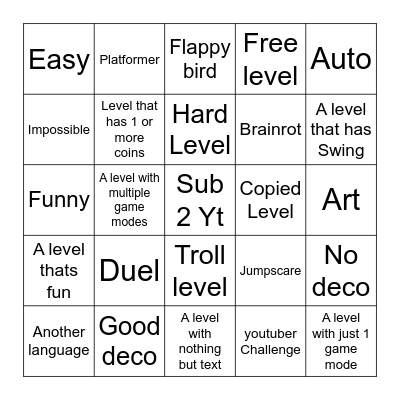 | | | | | |
|---|---|---|---|---|
| Easy | Platformer | Flappy bird | Free level | Auto |
| Impossible | Level that has 1 or more coins | Hard Level | Brainrot | A level that has Swing |
| Funny | A level with multiple game modes | Sub 2 Yt | Copied Level | Art |
| A level thats fun | Duel | Troll level | Jumpscare | No deco |
| Another language | Good deco | A level with nothing but text | youtuber Challenge | A level with just 1 game mode |